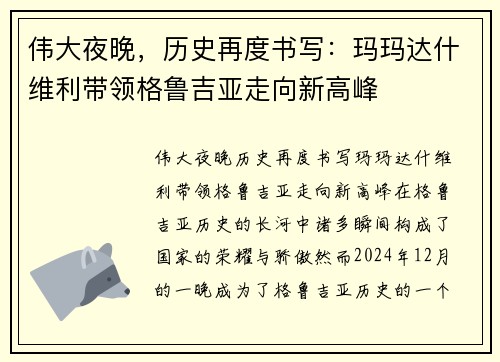 伟大夜晚，历史再度书写：玛玛达什维利带领格鲁吉亚走向新高峰

伟大夜晚历史再度书写玛玛达什维利带领格鲁吉亚走向新高峰在格鲁吉亚历史的长河中诸多瞬间构成了国家的荣耀与骄傲然而2024年12月的一晚成为了格鲁吉亚历史的一个